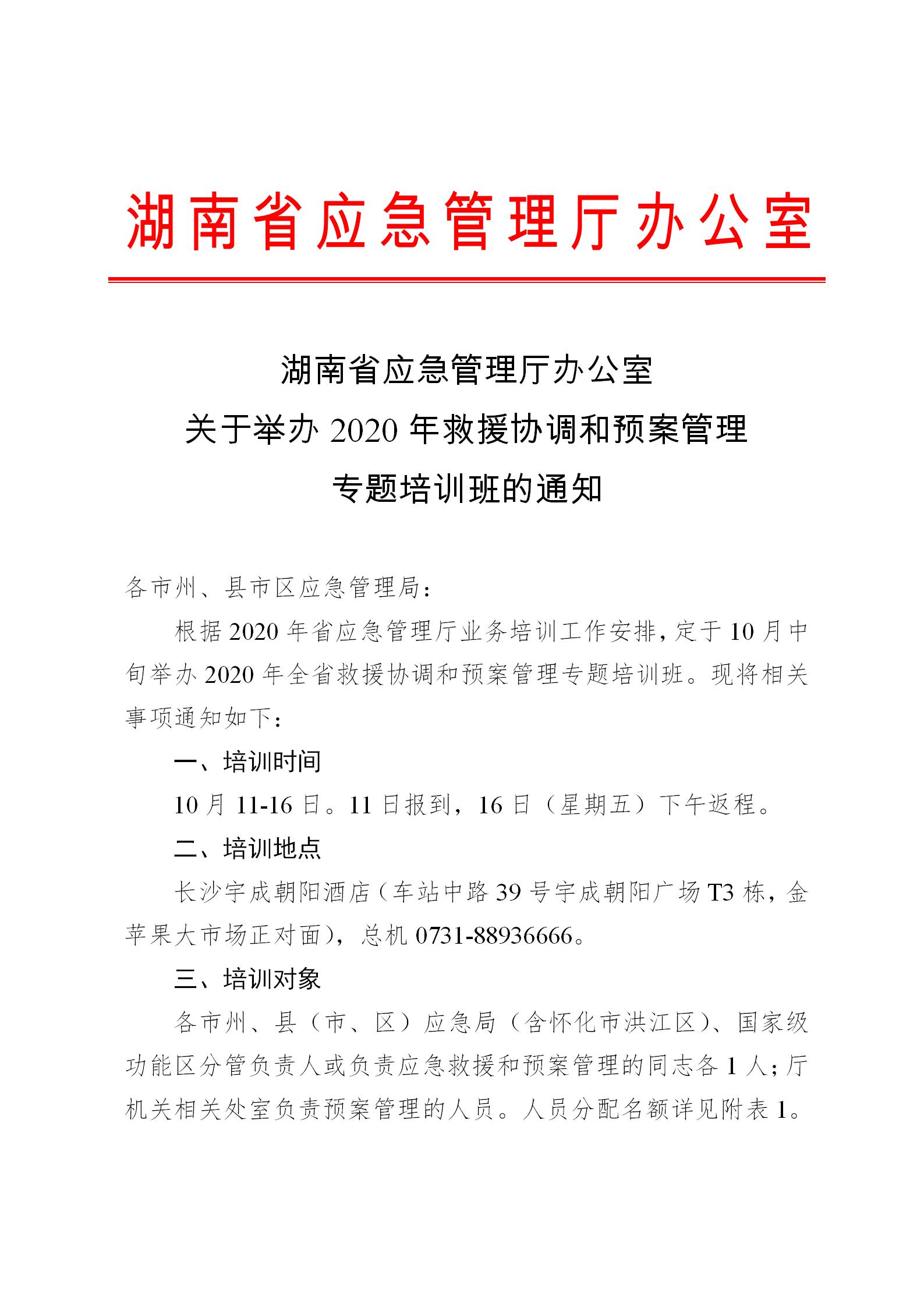 湖南省应急管理厅办公室

湖南省应急管理厅办公室
关于举办2020年救援协调和预案管理
专题培训班的通知

各市州、县市区应急管理局：

根据2020年省应急管理厅业务培训工作安排，定于10月中旬举办2020年全省救援协调和预案管理专题培训班。现将相关事项通知如下：

一、培训时间

10月11-16日。11日报到，16日（星期五）下午返程。

二、培训地点

长沙宇成朝阳酒店（车站中路39号宇成朝阳广场T3栋，金苹果大市场正对面），总机0731-88936666。

三、培训对象

各市州、县（市、区）应急局（含怀化市洪江区）、国家级功能区分管负责人或负责应急救援和预案管理的同志各1人；厅机关相关处室负责预案管理的人员。人员分配名额详见附表1。